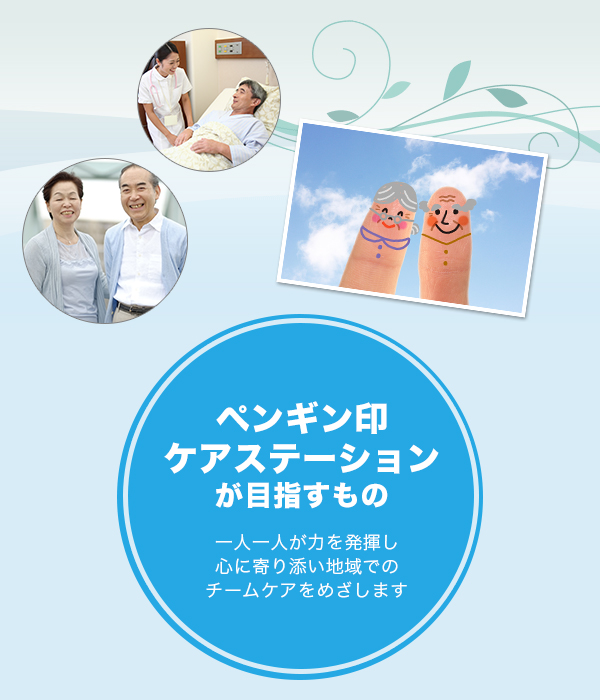 ペンギン印
ケアステーション
が目指すもの

一人一人が力を発揮し
心に寄り添い地域での
チームケアをめざします